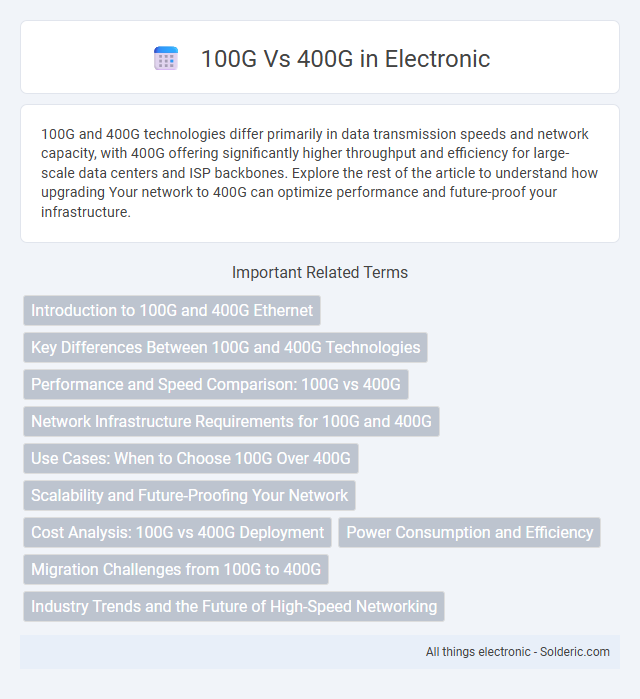 100G Vs 400G in Electronic

100G and 400G technologies differ primarily in data transmission speeds and network capacity, with 400G offering significantly higher throughput and efficiency for large-scale data centers and ISP backbones. Explore the rest of the article to understand how upgrading Your network to 400G can optimize performance and future-proof your infrastructure.

Important Related Terms

Introduction to 100G and 400G Ethernet

Key Differences Between 100G and 400G Technologies

Performance and Speed Comparison: 100G vs 400G

Network Infrastructure Requirements for 100G and 400G

Use Cases: When to Choose 100G Over 400G

Scalability and Future-Proofing Your Network

Cost Analysis: 100G vs 400G Deployment

Power Consumption and Efficiency

Migration Challenges from 100G to 400G

Industry Trends and the Future of High-Speed Networking

All things electronic - Solderic.com